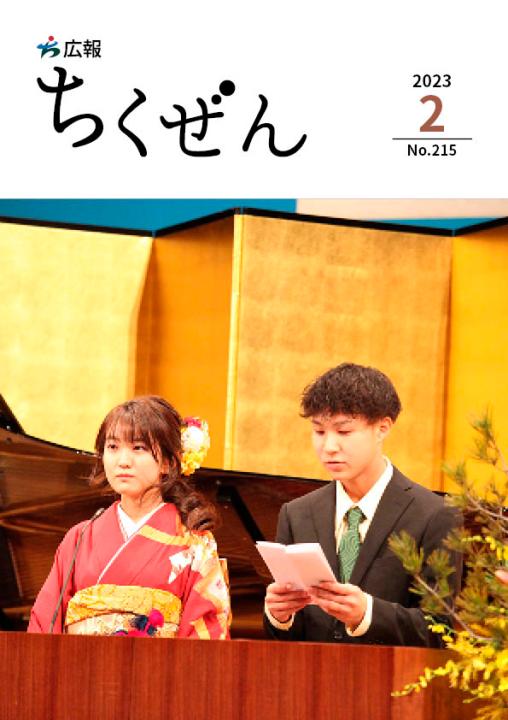 広報
ちくぜん

2023
2
No.215